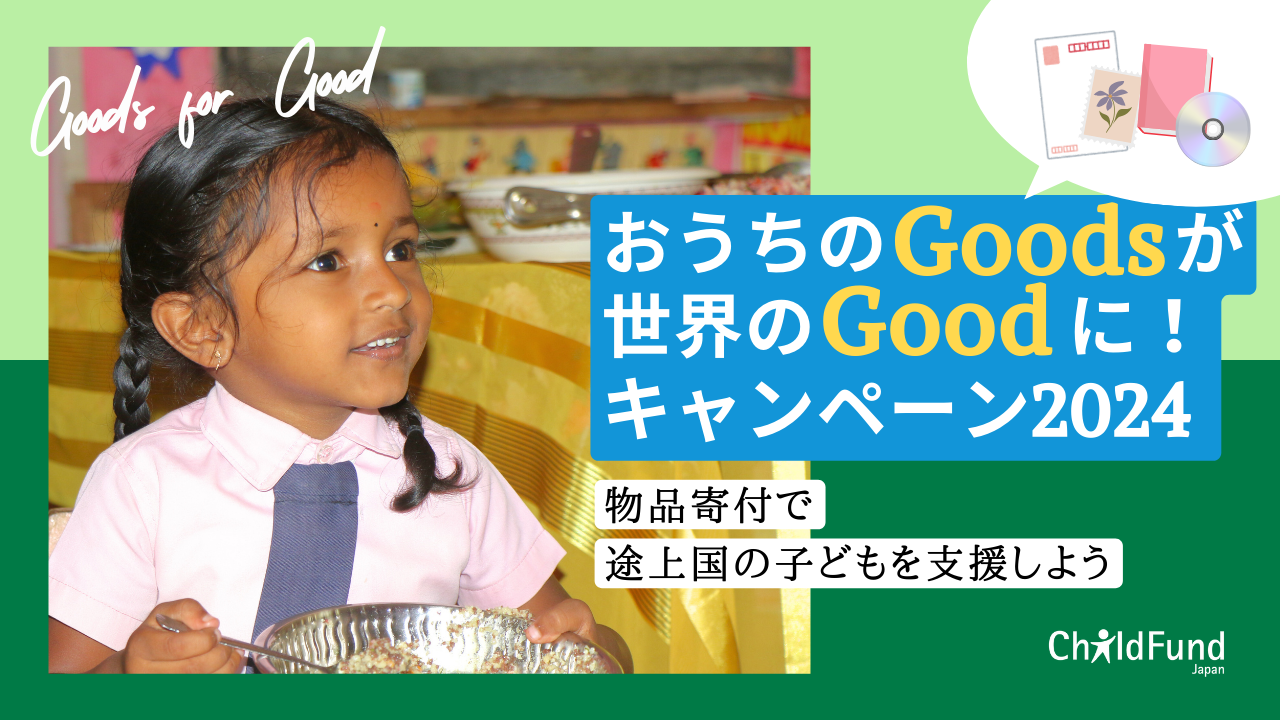 Goods for Good

おうちのGoodsが
世界のGoodに！
キャンペーン2024

物品寄付で
途上国の子どもを支援しよう

ChildFund
Japan